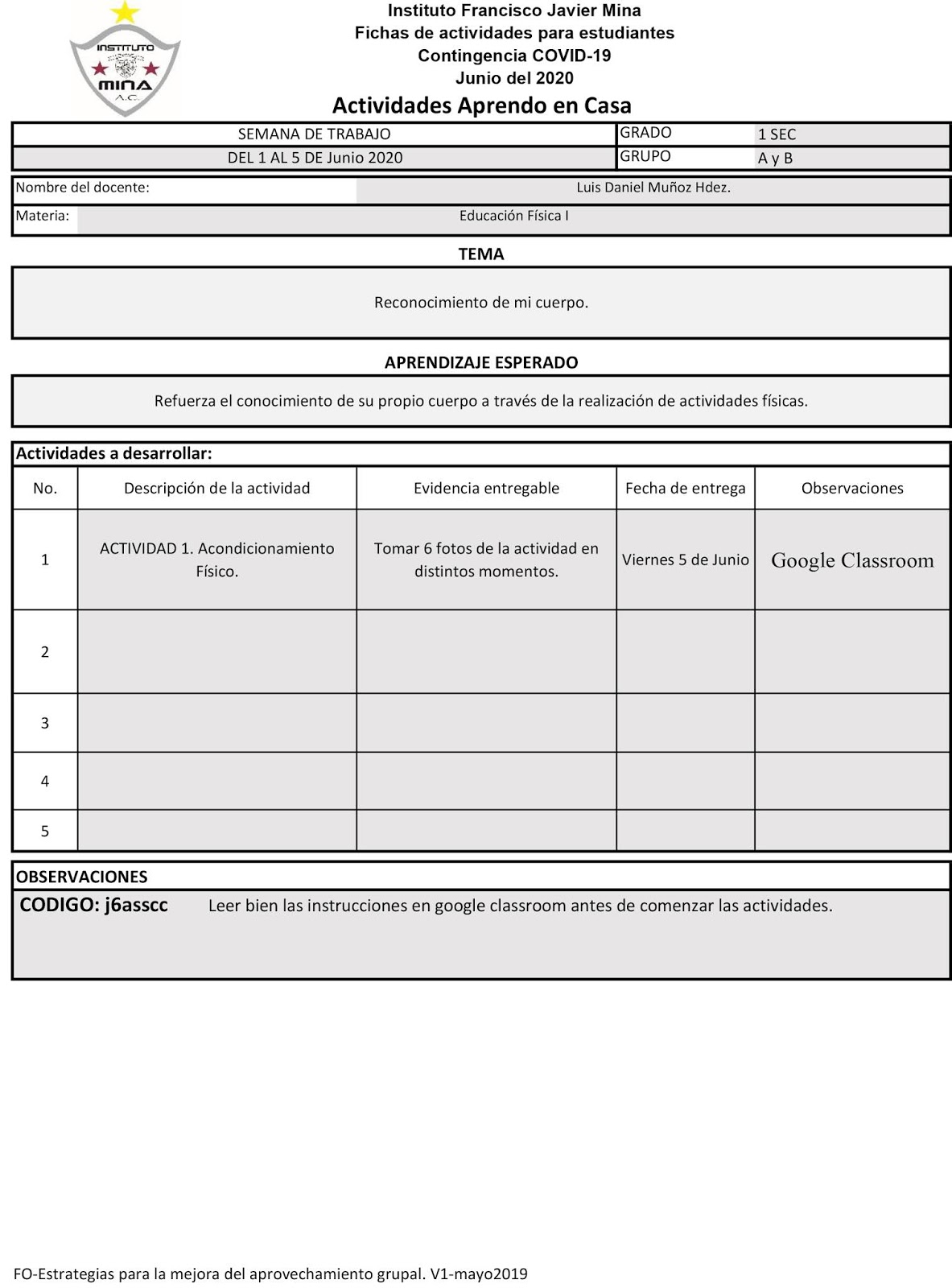 INSTITUTO
MINA
A.C.

Instituto Francisco Javier Mina
Fichas de actividades para estudiantes
Contingencia COVID-19
Junio del 2020

Actividades Aprendo en Casa

| SEMANA DE TRABAJO | GRADO | 1 SEC |
|---|---|---|
| DEL 1 AL 5 DE Junio 2020 | GRUPO | A y B |

| Nombre del docente: | Luis Daniel Muñoz Hdez. |
|---|---|
| Materia: | Educación Física I |

TEMA

Reconocimiento de mi cuerpo.

APRENDIZAJE ESPERADO

Refuerza el conocimiento de su propio cuerpo a través de la realización de actividades físicas.

Actividades a desarrollar:

| No. | Descripción de la actividad | Evidencia entregable | Fecha de entrega | Observaciones |
|---|---|---|---|---|
| 1 | ACTIVIDAD 1. Acondicionamiento Físico. | Tomar 6 fotos de la actividad en distintos momentos. | Viernes 5 de Junio | Google Classroom |
| 2 | | | | |
| 3 | | | | |
| 4 | | | | |
| 5 | | | | |

OBSERVACIONES
CODIGO: j6asscc Leer bien las instrucciones en google classroom antes de comenzar las actividades.

FO-Estrategias para la mejora del aprovechamiento grupal. V1-mayo2019